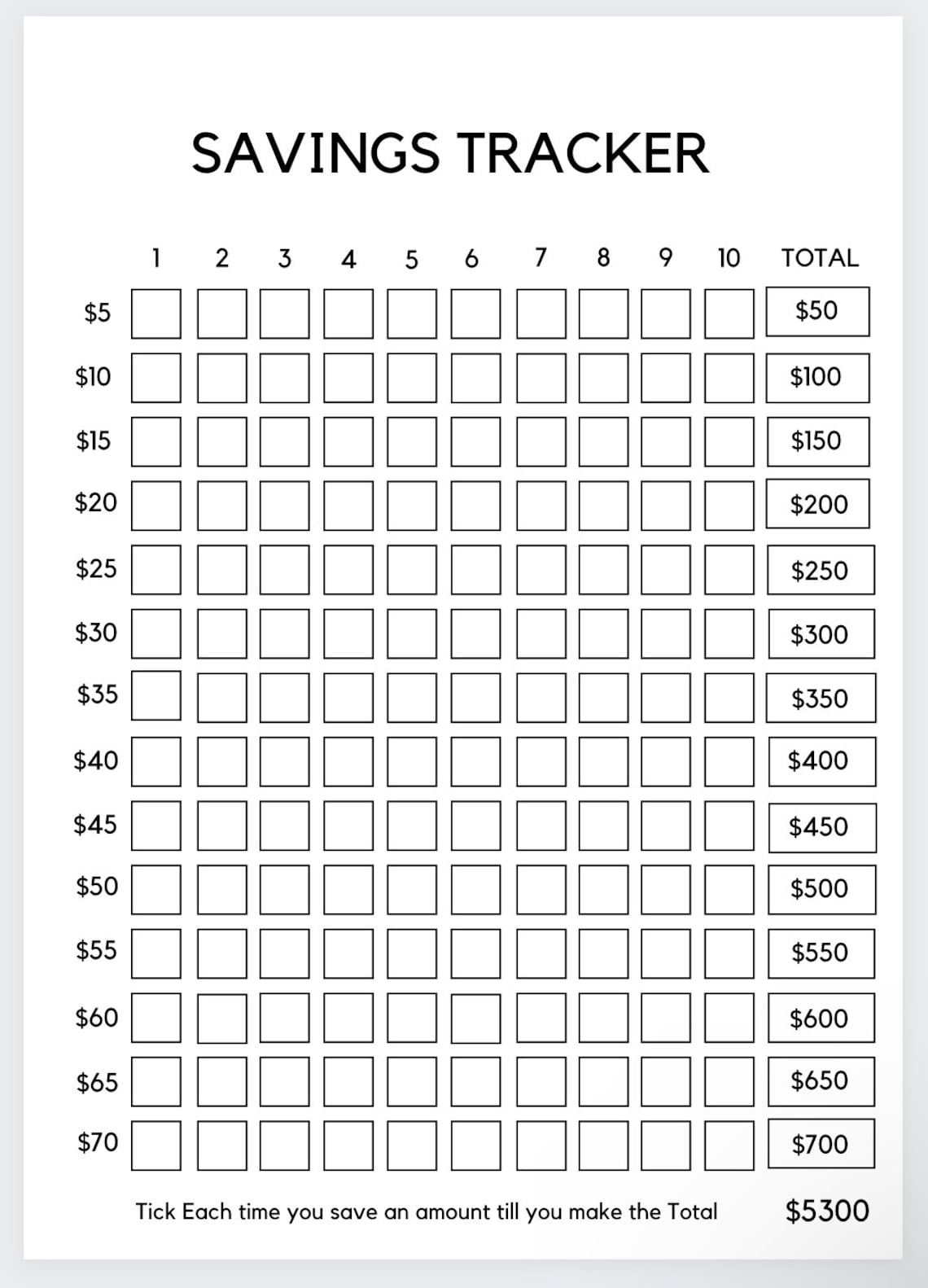 SAVINGS TRACKER

| | 1 | 2 | 3 | 4 | 5 | 6 | 7 | 8 | 9 | 10 | TOTAL |
|---|---|---|---|---|---|---|---|---|---|---|---|
| \$5 | | | | | | | | | | | \$50 |
| \$10 | | | | | | | | | | | \$100 |
| \$15 | | | | | | | | | | | \$150 |
| \$20 | | | | | | | | | | | \$200 |
| \$25 | | | | | | | | | | | \$250 |
| \$30 | | | | | | | | | | | \$300 |
| \$35 | | | | | | | | | | | \$350 |
| \$40 | | | | | | | | | | | \$400 |
| \$45 | | | | | | | | | | | \$450 |
| \$50 | | | | | | | | | | | \$500 |
| \$55 | | | | | | | | | | | \$550 |
| \$60 | | | | | | | | | | | \$600 |
| \$65 | | | | | | | | | | | \$650 |
| \$70 | | | | | | | | | | | \$700 |

Tick Each time you save an amount till you make the Total \$5300